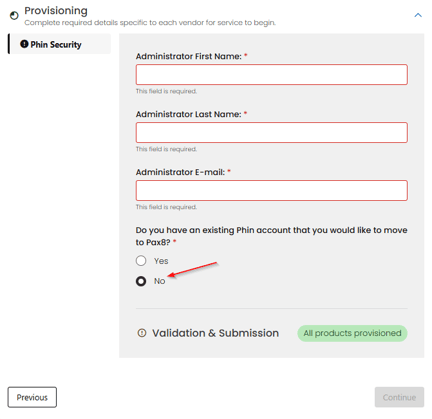 Provisioning
Complete required details specific to each vendor for service to begin.

Phin Security

Administrator First Name: *

This field is required.

Administrator Last Name: *

This field is required.

Administrator E-mail: *

This field is required.

Do you have an existing Phin account that you would like to move to Pax8? *

Yes

No

Validation & Submission

All products provisioned

Previous

Continue